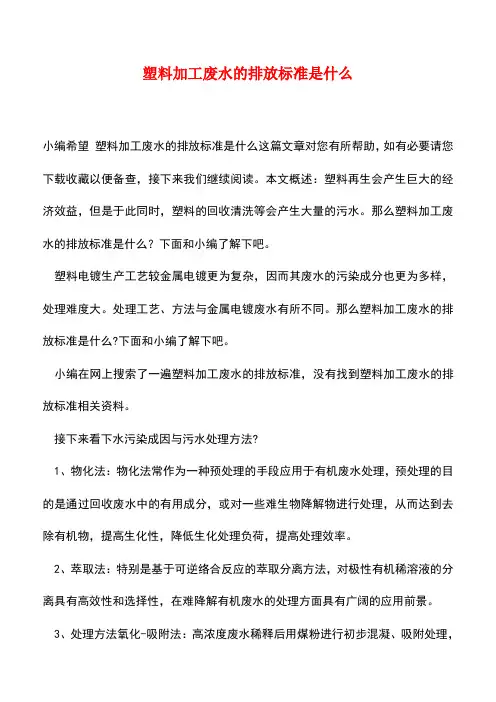 塑料加工废水的排放标准是什么

小编希望 塑料加工废水的排放标准是什么这篇文章对您有所帮助，如有必要请您下载收藏以便备查，接下来我们继续阅读。本文概述：塑料再生会产生巨大的经济效益，但是于此同时，塑料的回收清洗等会产生大量的污水。那么塑料加工废水的排放标准是什么？下面和小编了解下吧。

塑料电镀生产工艺较金属电镀更为复杂，因而其废水的污染成分也更为多样，处理难度大。处理工艺、方法与金属电镀废水有所不同。那么塑料加工废水的排放标准是什么?下面和小编了解下吧。

小编在网上搜索了一遍塑料加工废水的排放标准，没有找到塑料加工废水的排放标准相关资料。

接下来看下水污染成因与污水处理方法?

1、物化法：物化法常作为一种预处理的手段应用于有机废水处理，预处理的目的是通过回收废水中的有用成分，或对一些难生物降解物进行处理，从而达到去除有机物，提高生化性，降低生化处理负荷，提高处理效率。

2、萃取法：特别是基于可逆络合反应的萃取分离方法，对极性有机稀溶液的分离具有高效性和选择性，在难降解有机废水的处理方面具有广阔的应用前景。

3、处理方法氧化-吸附法：高浓度废水稀释后用煤粉进行初步混凝、吸附处理，